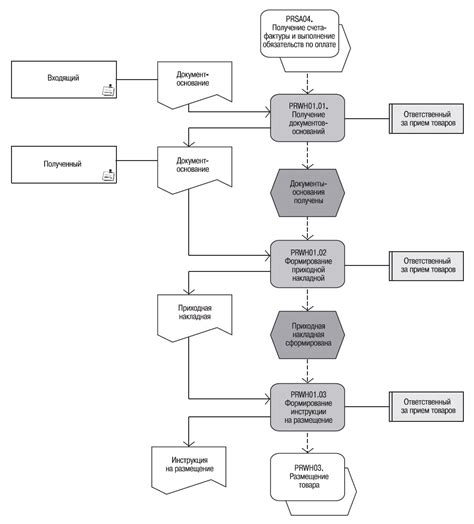 PRSA04. Получение счета-фактуры и выполнение обязательств по оплате

Входящий

Документ-основание

PRWH01.01. Получение документов-оснований

Ответственный за прием товаров

Полученный

Документ-основание

Документы-основания получены

PRWH01.02 Формирование приходной накладной

Ответственный за прием товаров

Приходная накладная

Приходная накладная сформирована

PRWH01.03 Формирование инструкции на размещение

Ответственный за прием товаров

Инструкция на размещение

PRWH03. Размещение товара